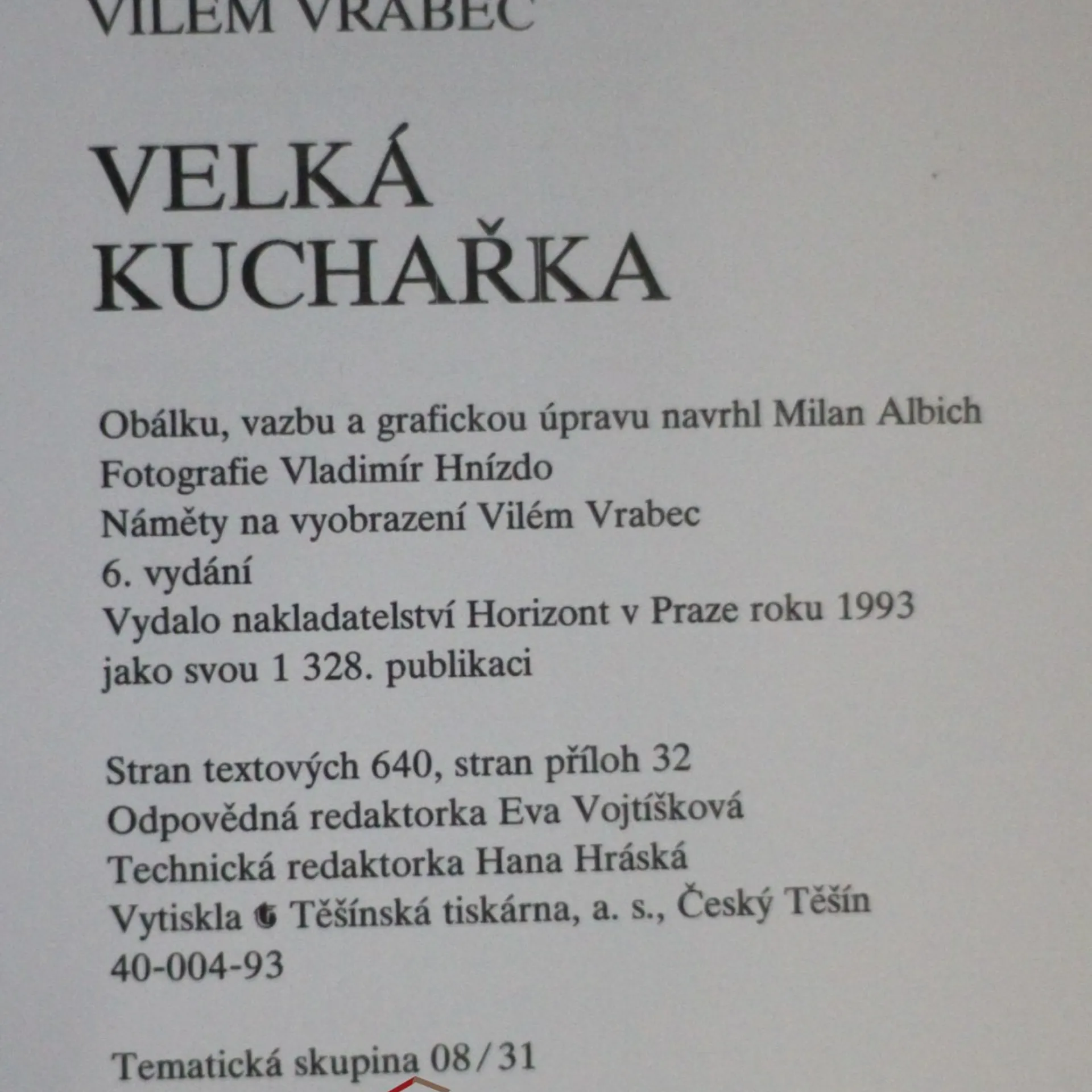 VILÉM VRABEC

VELKÁ KUCHAŘKA

Obálku, vazbu a grafickou úpravu navrhl Milan Albich
Fotografie Vladimír Hnízdo
Náměty na vyobrazení Vilém Vrabec
6. vydání
Vydalo nakladatelství Horizont v Praze roku 1993
jako svou 1 328. publikaci

Stran textových 640, stran příloh 32
Odpovědná redaktorka Eva Vojtíšková
Technická redaktorka Hana Hráská
Vytiskla Těšínská tiskárna, a. s., Český Těšín
40-004-93

Tematická skupina 08/31